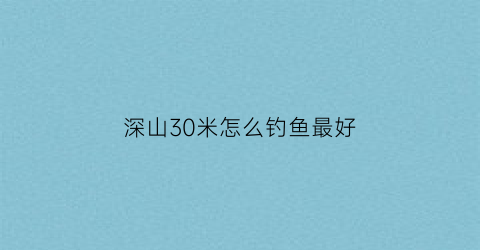 深山30米怎么钓鱼最好